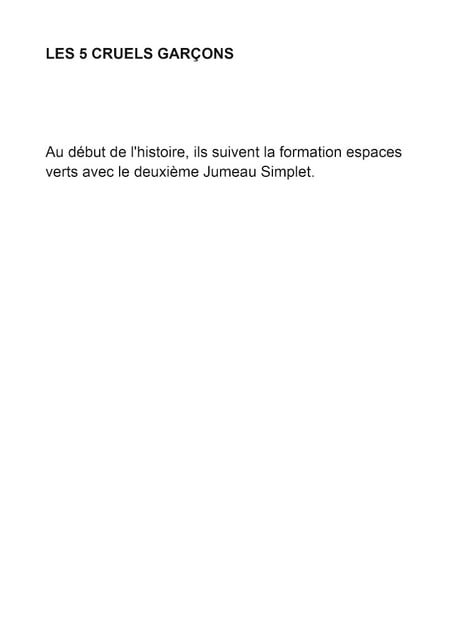 LES 5 CRUELS GARÇONS

Au début de l'histoire, ils suivent la formation espaces verts avec le deuxième Jumeau Simplet.